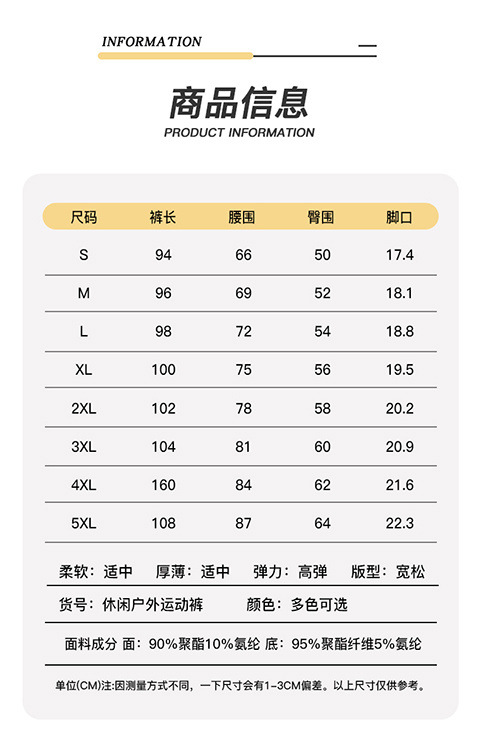 INFORMATION

商品信息
PRODUCT INFORMATION

| 尺码 | 裤长 | 腰围 | 臀围 | 脚口 |
|---|---|---|---|---|
| S | 94 | 66 | 50 | 17.4 |
| M | 96 | 69 | 52 | 18.1 |
| L | 98 | 72 | 54 | 18.8 |
| XL | 100 | 75 | 56 | 19.5 |
| 2XL | 102 | 78 | 58 | 20.2 |
| 3XL | 104 | 81 | 60 | 20.9 |
| 4XL | 160 | 84 | 62 | 21.6 |
| 5XL | 108 | 87 | 64 | 22.3 |

柔软：适中　厚薄：适中　弹力：高弹　版型：宽松

货号：休闲户外运动裤　颜色：多色可选

面料成分 面：90%聚酯10%氨纶 底：95%聚酯纤维5%氨纶

单位(CM)注:因测量方式不同，一下尺寸会有1-3CM偏差。以上尺寸仅供参考。